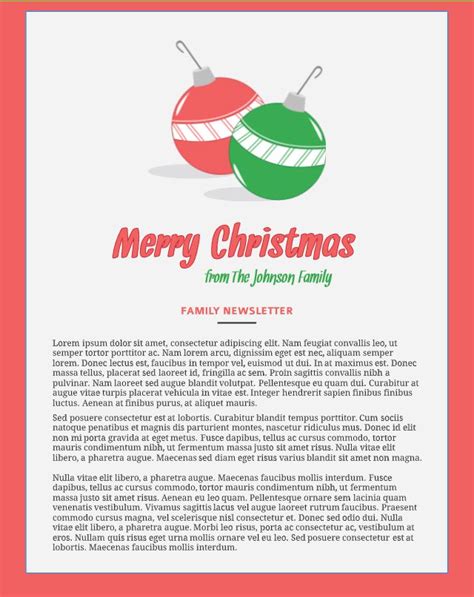 Merry Christmas

from The Johnson Family

FAMILY NEWSLETTER

Lorem ipsum dolor sit amet, consectetur adipiscing elit. Nam feugiat convallis leo, ut semper tortor porttitor ac. Nam lorem arcu, dignissim eget est nec, aliquam semper lorem. Donec lectus est, faucibus in tempor vel, euismod ut dui. In at maximus est. Donec massa tellus, placerat sed laoreet id, fringilla ac sem. Proin sagittis convallis nibh a pulvinar. Nam laoreet sed augue blandit volutpat. Pellentesque eu quam dui. Curabitur at augue vitae turpis placerat vehicula in vitae est. Integer hendrerit sapien finibus finibus luctus. Aenean at finibus purus, at aliquet mauris.

Sed posuere consectetur est at lobortis. Curabitur blandit tempus porttitor. Cum sociis natoque penatibus et magnis dis parturient montes, nascetur ridiculus mus. Donec id elit non mi porta gravida at eget metus. Fusce dapibus, tellus ac cursus commodo, tortor mauris condimentum nibh, ut fermentum massa justo sit amet risus. Nulla vitae elit libero, a pharetra augue. Maecenas sed diam eget risus varius blandit sit amet non magna.

Nulla vitae elit libero, a pharetra augue. Maecenas faucibus mollis interdum. Fusce dapibus, tellus ac cursus commodo, tortor mauris condimentum nibh, ut fermentum massa justo sit amet risus. Aenean eu leo quam. Pellentesque ornare sem lacinia quam venenatis vestibulum. Vivamus sagittis lacus vel augue laoreet rutrum faucibus. Praesent commodo cursus magna, vel scelerisque nisl consectetur et. Donec sed odio dui. Nulla vitae elit libero, a pharetra augue. Morbi leo risus, porta ac consectetur ac, vestibulum at eros. Nullam quis risus eget urna mollis ornare vel eu leo. Sed posuere consectetur est at lobortis. Maecenas faucibus mollis interdum.